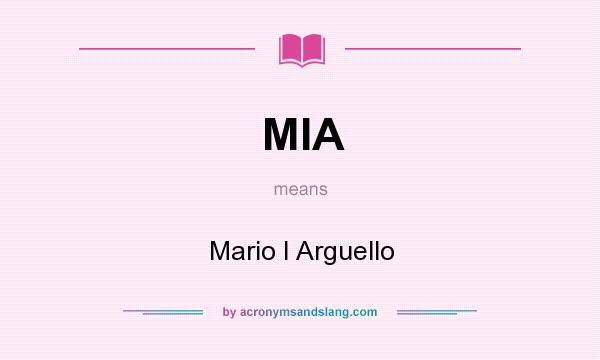 MIA

means

Mario I Arguello

by acronymsandslang.com